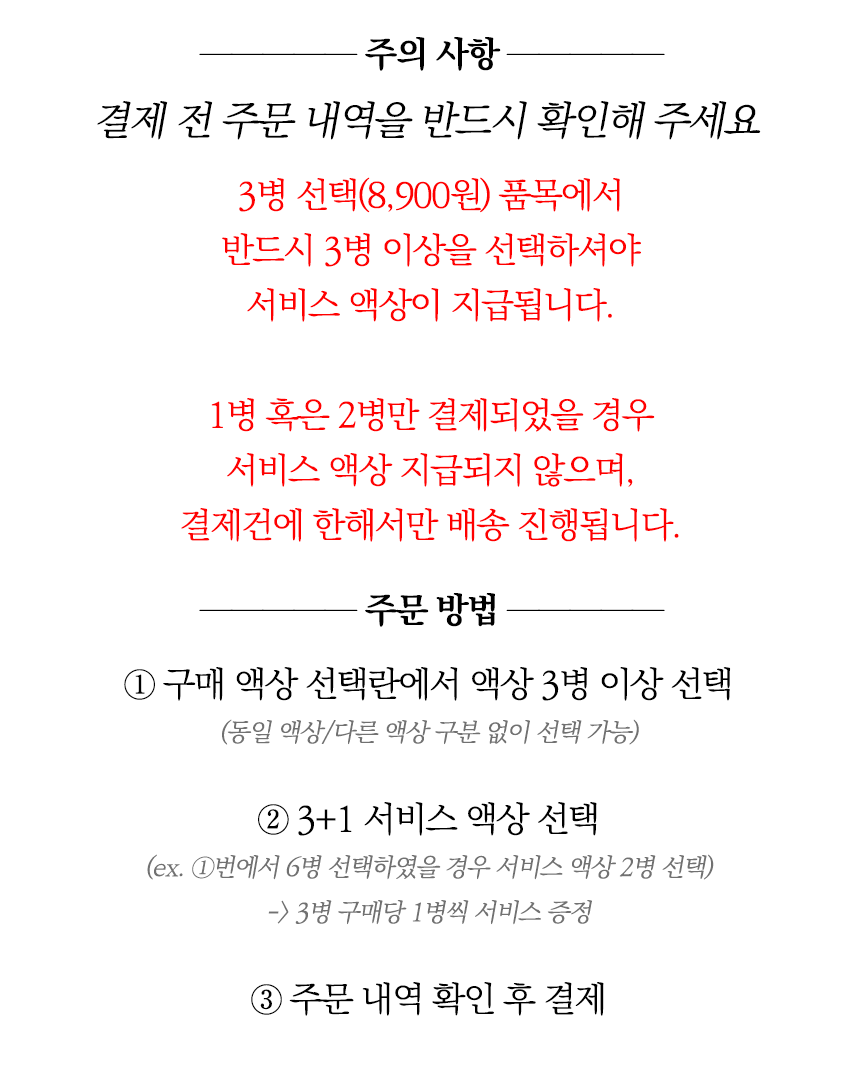 주의 사항

결제 전 주문 내역을 반드시 확인해 주세요

3병 선택(8,900원) 품목에서
반드시 3병 이상을 선택하셔야
서비스 액상이 지급됩니다.

1병 혹은 2병만 결제되었을 경우
서비스 액상 지급되지 않으며,
결제건에 한해서만 배송 진행됩니다.

주문 방법

① 구매 액상 선택란에서 액상 3병 이상 선택
(동일 액상/다른 액상 구분 없이 선택 가능)

② 3+1 서비스 액상 선택
(ex. ①번에서 6병 선택하였을 경우 서비스 액상 2병 선택)
-> 3병 구매당 1병씩 서비스 증정

③ 주문 내역 확인 후 결제